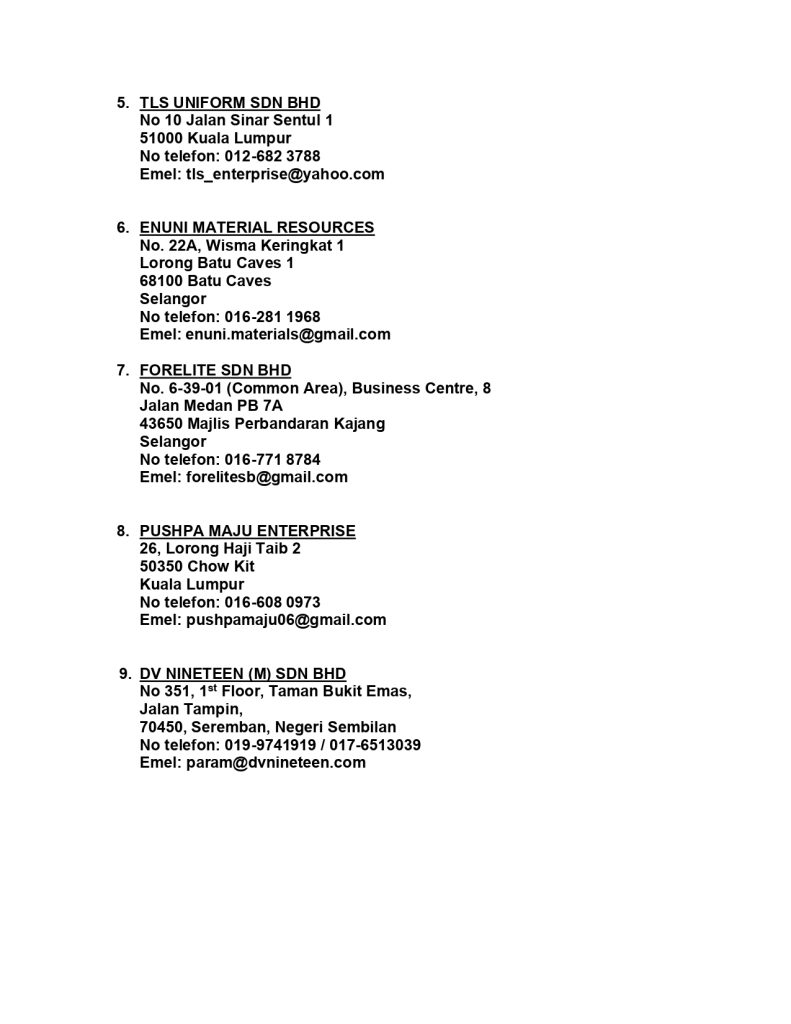 5. TLS UNIFORM SDN BHD
No 10 Jalan Sinar Sentul 1
51000 Kuala Lumpur
No telefon: 012-682 3788
Emel: tls_enterprise@yahoo.com

6. ENUNI MATERIAL RESOURCES
No. 22A, Wisma Keringkat 1
Lorong Batu Caves 1
68100 Batu Caves
Selangor
No telefon: 016-281 1968
Emel: enuni.materials@gmail.com

7. FORELITE SDN BHD
No. 6-39-01 (Common Area), Business Centre, 8
Jalan Medan PB 7A
43650 Majlis Perbandaran Kajang
Selangor
No telefon: 016-771 8784
Emel: forelitesb@gmail.com

8. PUSHPA MAJU ENTERPRISE
26, Lorong Haji Taib 2
50350 Chow Kit
Kuala Lumpur
No telefon: 016-608 0973
Emel: pushpamaju06@gmail.com

9. DV NINETEEN (M) SDN BHD
No 351, 1$^{st}$ Floor, Taman Bukit Emas,
Jalan Tampin,
70450, Seremban, Negeri Sembilan
No telefon: 019-9741919 / 017-6513039
Emel: param@dvnineteen.com